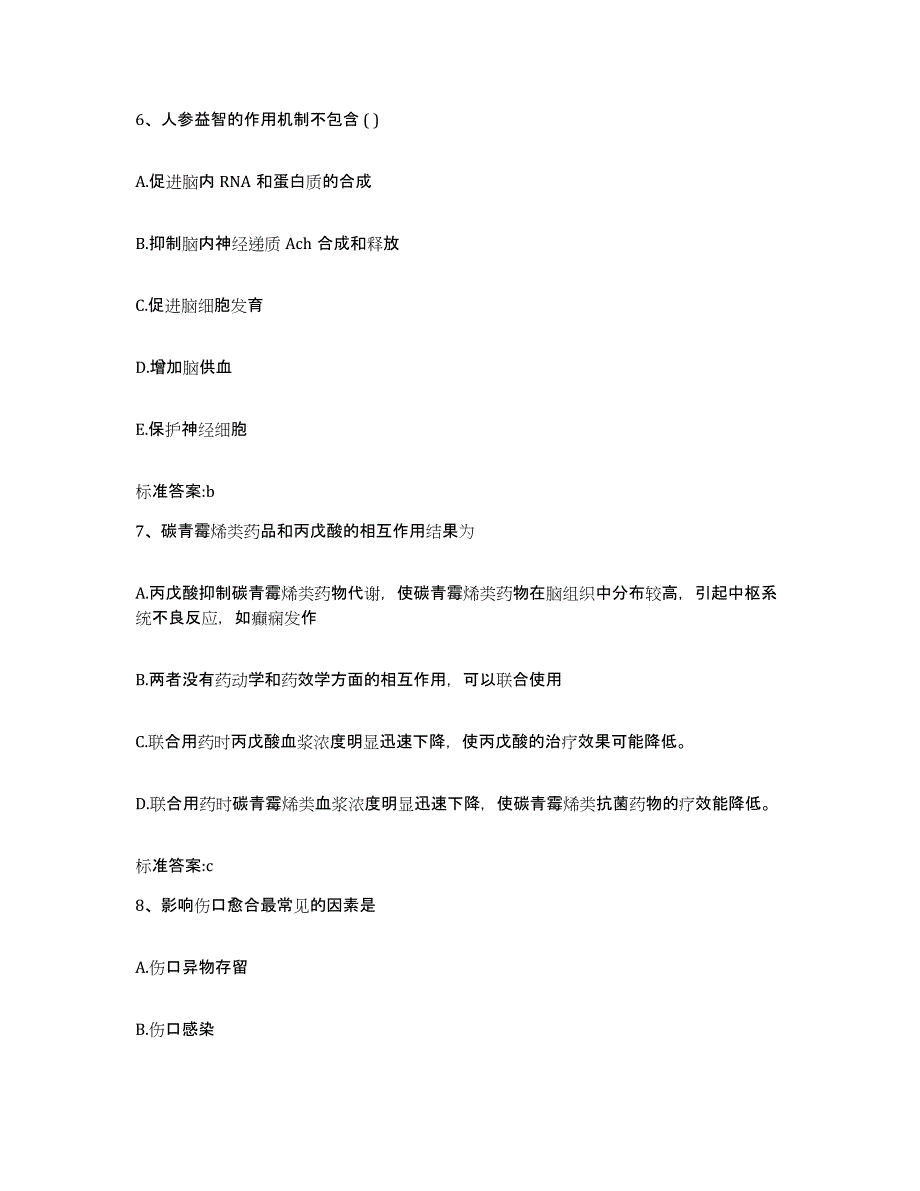 6、人参益智的作用机制不包含 ( )

A.促进脑内 RNA 和蛋白质的合成

B.抑制脑内神经递质 Ach 合成和释放

C.促进脑细胞发育

D.增加脑供血

E.保护神经细胞

标准答案:b

7、碳青霉烯类药品和丙戊酸的相互作用结果为

A.丙戊酸抑制碳青霉烯类药物代谢，使碳青霉烯类药物在脑组织中分布较高，引起中枢系统不良反应，如癫痫发作

B.两者没有药动学和药效学方面的相互作用，可以联合使用

C.联合用药时丙戊酸血浆浓度明显迅速下降，使丙戊酸的治疗效果可能降低。

D.联合用药时碳青霉烯类血浆浓度明显迅速下降，使碳青霉烯类抗菌药物的疗效能降低。

标准答案:c

8、影响伤口愈合最常见的因素是

A.伤口异物存留

B.伤口感染